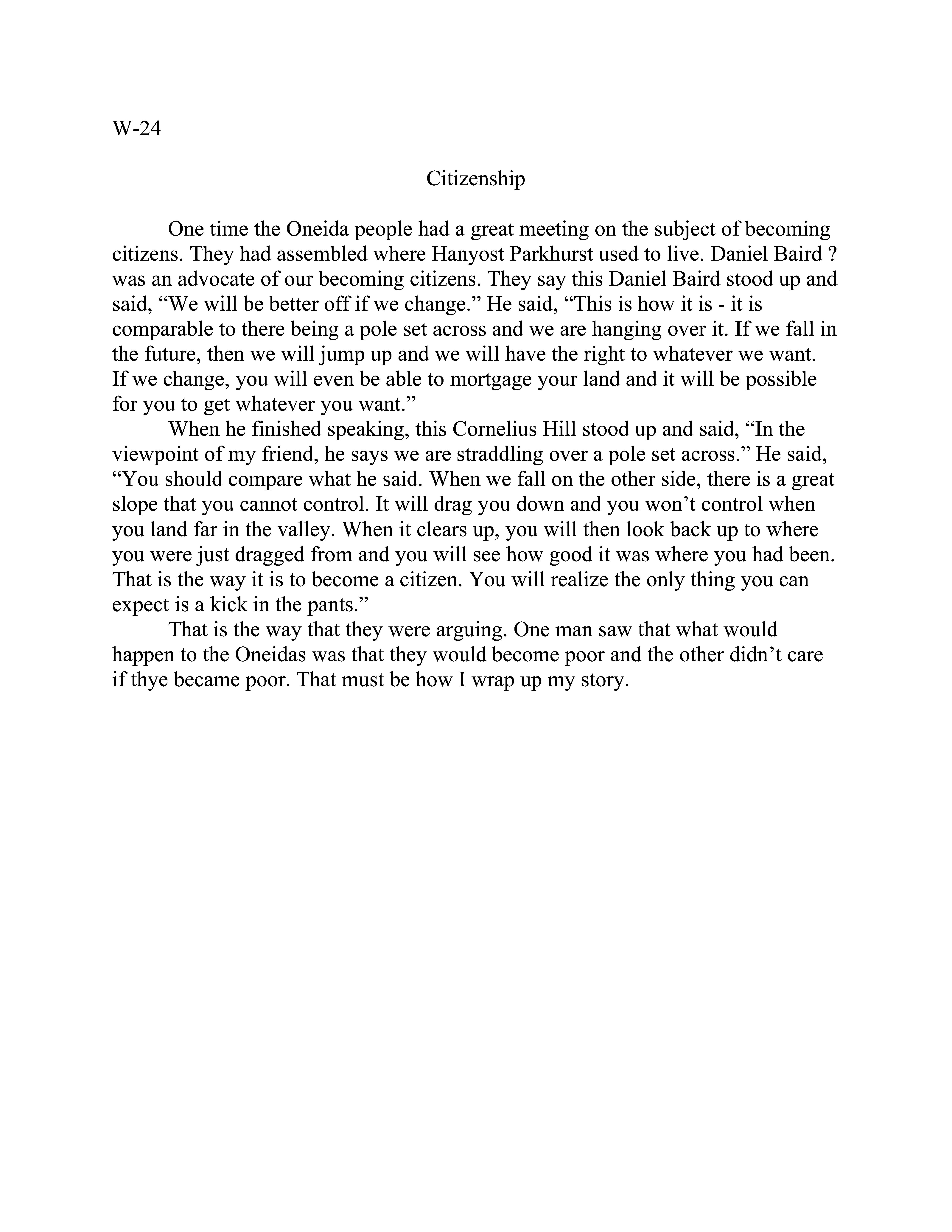 W-24

Citizenship

One time the Oneida people had a great meeting on the subject of becoming citizens. They had assembled where Hanyost Parkhurst used to live. Daniel Baird ? was an advocate of our becoming citizens. They say this Daniel Baird stood up and said, “We will be better off if we change.” He said, “This is how it is - it is comparable to there being a pole set across and we are hanging over it. If we fall in the future, then we will jump up and we will have the right to whatever we want. If we change, you will even be able to mortgage your land and it will be possible for you to get whatever you want.”

When he finished speaking, this Cornelius Hill stood up and said, “In the viewpoint of my friend, he says we are straddling over a pole set across.” He said, “You should compare what he said. When we fall on the other side, there is a great slope that you cannot control. It will drag you down and you won’t control when you land far in the valley. When it clears up, you will then look back up to where you were just dragged from and you will see how good it was where you had been. That is the way it is to become a citizen. You will realize the only thing you can expect is a kick in the pants.”

That is the way that they were arguing. One man saw that what would happen to the Oneidas was that they would become poor and the other didn’t care if thye became poor. That must be how I wrap up my story.